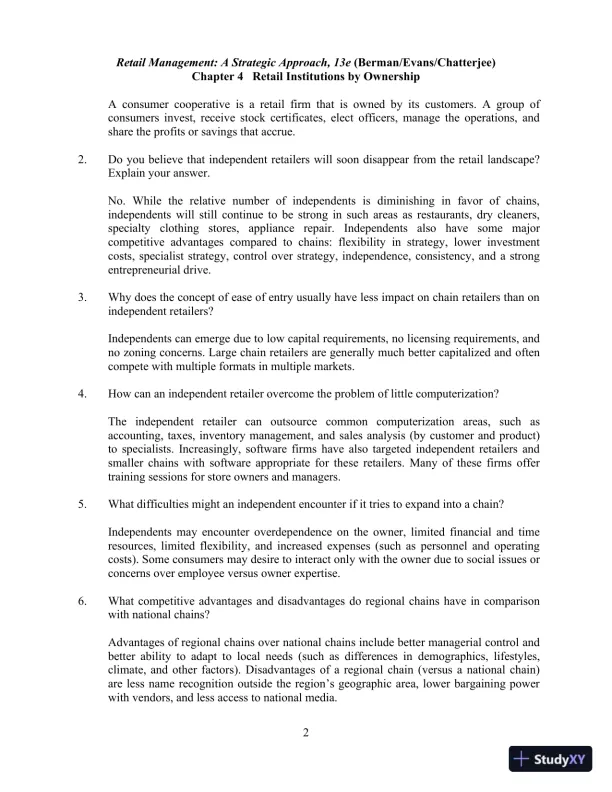 Retail Management: A Strategic Approach, 13e (Berman/Evans/Chatterjee)
Chapter 4 Retail Institutions by Ownership

A consumer cooperative is a retail firm that is owned by its customers. A group of consumers invest, receive stock certificates, elect officers, manage the operations, and share the profits or savings that accrue.

2. Do you believe that independent retailers will soon disappear from the retail landscape? Explain your answer.

No. While the relative number of independents is diminishing in favor of chains, independents will still continue to be strong in such areas as restaurants, dry cleaners, specialty clothing stores, appliance repair. Independents also have some major competitive advantages compared to chains: flexibility in strategy, lower investment costs, specialist strategy, control over strategy, independence, consistency, and a strong entrepreneurial drive.

3. Why does the concept of ease of entry usually have less impact on chain retailers than on independent retailers?

Independents can emerge due to low capital requirements, no licensing requirements, and no zoning concerns. Large chain retailers are generally much better capitalized and often compete with multiple formats in multiple markets.

4. How can an independent retailer overcome the problem of little computerization?

The independent retailer can outsource common computerization areas, such as accounting, taxes, inventory management, and sales analysis (by customer and product) to specialists. Increasingly, software firms have also targeted independent retailers and smaller chains with software appropriate for these retailers. Many of these firms offer training sessions for store owners and managers.

5. What difficulties might an independent encounter if it tries to expand into a chain?

Independents may encounter overdependence on the owner, limited financial and time resources, limited flexibility, and increased expenses (such as personnel and operating costs). Some consumers may desire to interact only with the owner due to social issues or concerns over employee versus owner expertise.

6. What competitive advantages and disadvantages do regional chains have in comparison with national chains?

Advantages of regional chains over national chains include better managerial control and better ability to adapt to local needs (such as differences in demographics, lifestyles, climate, and other factors). Disadvantages of a regional chain (versus a national chain) are less name recognition outside the region's geographic area, lower bargaining power with vendors, and less access to national media.

2

StudyXY